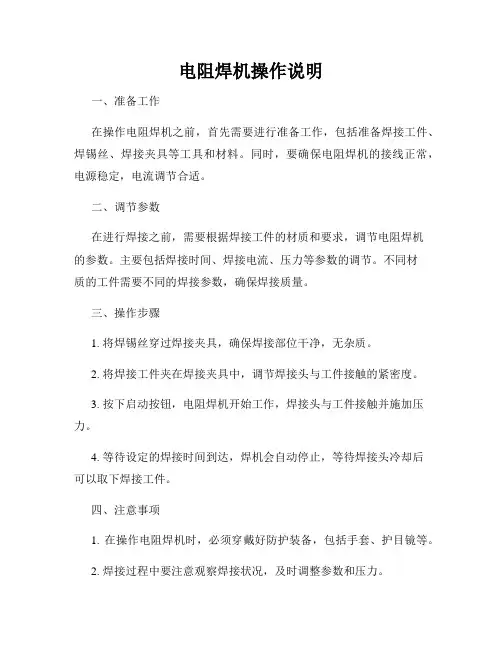 电阻焊机操作说明

一、准备工作

在操作电阻焊机之前，首先需要进行准备工作，包括准备焊接工件、焊锡丝、焊接夹具等工具和材料。同时，要确保电阻焊机的接线正常，电源稳定，电流调节合适。

二、调节参数

在进行焊接之前，需要根据焊接工件的材质和要求，调节电阻焊机的参数。主要包括焊接时间、焊接电流、压力等参数的调节。不同材质的工件需要不同的焊接参数，确保焊接质量。

三、操作步骤

1. 将焊锡丝穿过焊接夹具，确保焊接部位干净，无杂质。

2. 将焊接工件夹在焊接夹具中，调节焊接头与工件接触的紧密度。

3. 按下启动按钮，电阻焊机开始工作，焊接头与工件接触并施加压力。

4. 等待设定的焊接时间到达，焊机会自动停止，等待焊接头冷却后可以取下焊接工件。

四、注意事项

1. 在操作电阻焊机时，必须穿戴好防护装备，包括手套、护目镜等。

2. 焊接过程中要注意观察焊接状况，及时调整参数和压力。